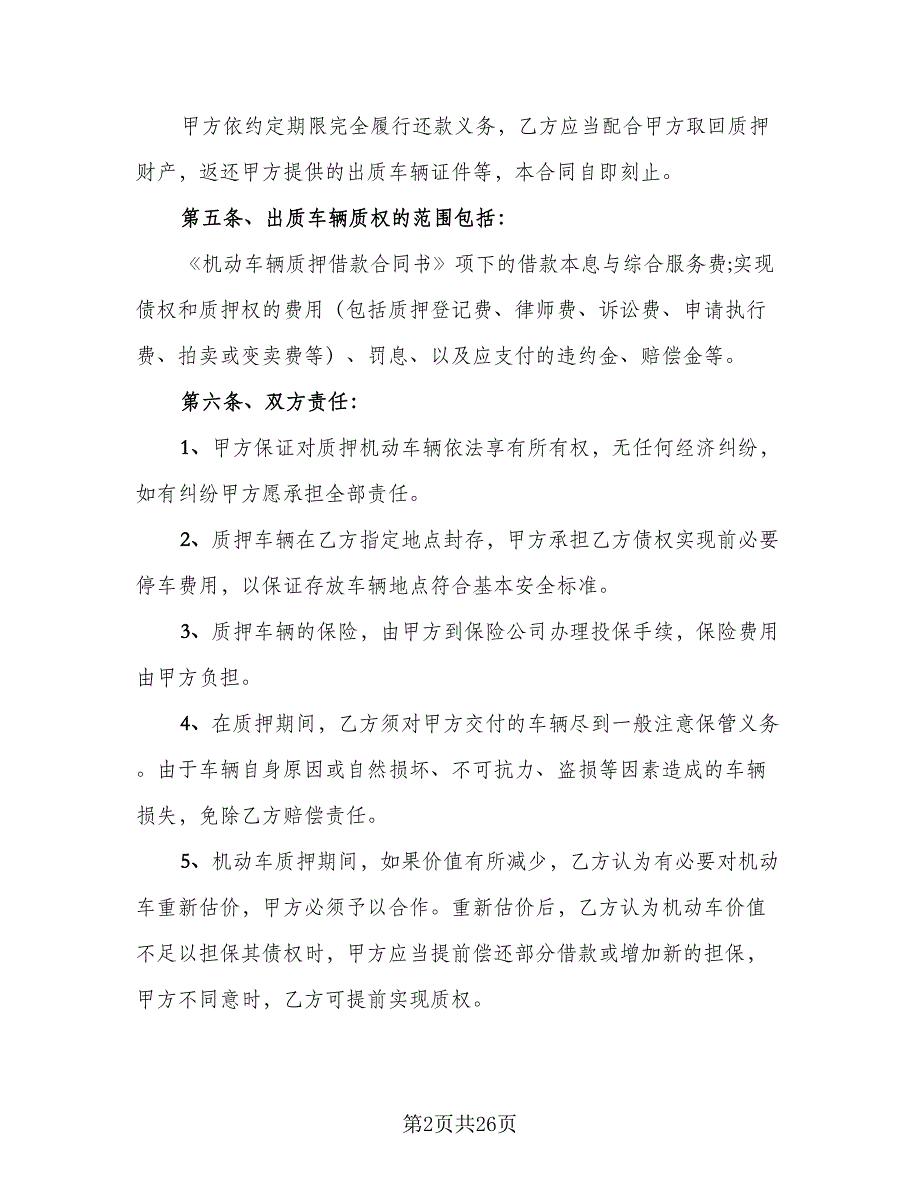 甲方依约定期限完全履行还款义务，乙方应当配合甲方取回质押财产，返还甲方提供的出质车辆证件等，本合同自即刻止。

第五条、出质车辆质权的范围包括：

《机动车辆质押借款合同书》项下的借款本息与综合服务费;实现债权和质押权的费用（包括质押登记费、律师费、诉讼费、申请执行费、拍卖或变卖费等）、罚息、以及应支付的违约金、赔偿金等。

第六条、双方责任：

1、甲方保证对质押机动车辆依法享有所有权，无任何经济纠纷，如有纠纷甲方愿承担全部责任。

2、质押车辆在乙方指定地点封存，甲方承担乙方债权实现前必要停车费用，以保证存放车辆地点符合基本安全标准。

3、质押车辆的保险，由甲方到保险公司办理投保手续，保险费用由甲方负担。

4、在质押期间，乙方须对甲方交付的车辆尽到一般注意保管义务。由于车辆自身原因或自然损坏、不可抗力、盗损等因素造成的车辆损失，免除乙方赔偿责任。

5、机动车质押期间，如果价值有所减少，乙方认为有必要对机动车重新估价，甲方必须予以合作。重新估价后，乙方认为机动车价值不足以担保其债权时，甲方应当提前偿还部分借款或增加新的担保，甲方不同意时，乙方可提前实现质权。

第2页共26页